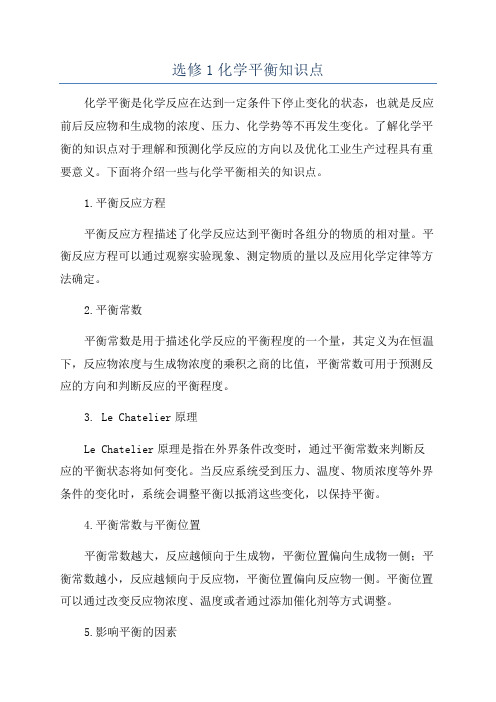 选修1化学平衡知识点

化学平衡是化学反应在达到一定条件下停止变化的状态，也就是反应前后反应物和生成物的浓度、压力、化学势等不再发生变化。了解化学平衡的知识点对于理解和预测化学反应的方向以及优化工业生产过程具有重要意义。下面将介绍一些与化学平衡相关的知识点。

1.平衡反应方程

平衡反应方程描述了化学反应达到平衡时各组分的物质的相对量。平衡反应方程可以通过观察实验现象、测定物质的量以及应用化学定律等方法确定。

2.平衡常数

平衡常数是用于描述化学反应的平衡程度的一个量，其定义为在恒温下，反应物浓度与生成物浓度的乘积之商的比值，平衡常数可用于预测反应的方向和判断反应的平衡程度。

3. Le Chatelier原理

Le Chatelier原理是指在外界条件改变时，通过平衡常数来判断反应的平衡状态将如何变化。当反应系统受到压力、温度、物质浓度等外界条件的变化时，系统会调整平衡以抵消这些变化，以保持平衡。

4.平衡常数与平衡位置

平衡常数越大，反应越倾向于生成物，平衡位置偏向生成物一侧；平衡常数越小，反应越倾向于反应物，平衡位置偏向反应物一侧。平衡位置可以通过改变反应物浓度、温度或者通过添加催化剂等方式调整。

5.影响平衡的因素